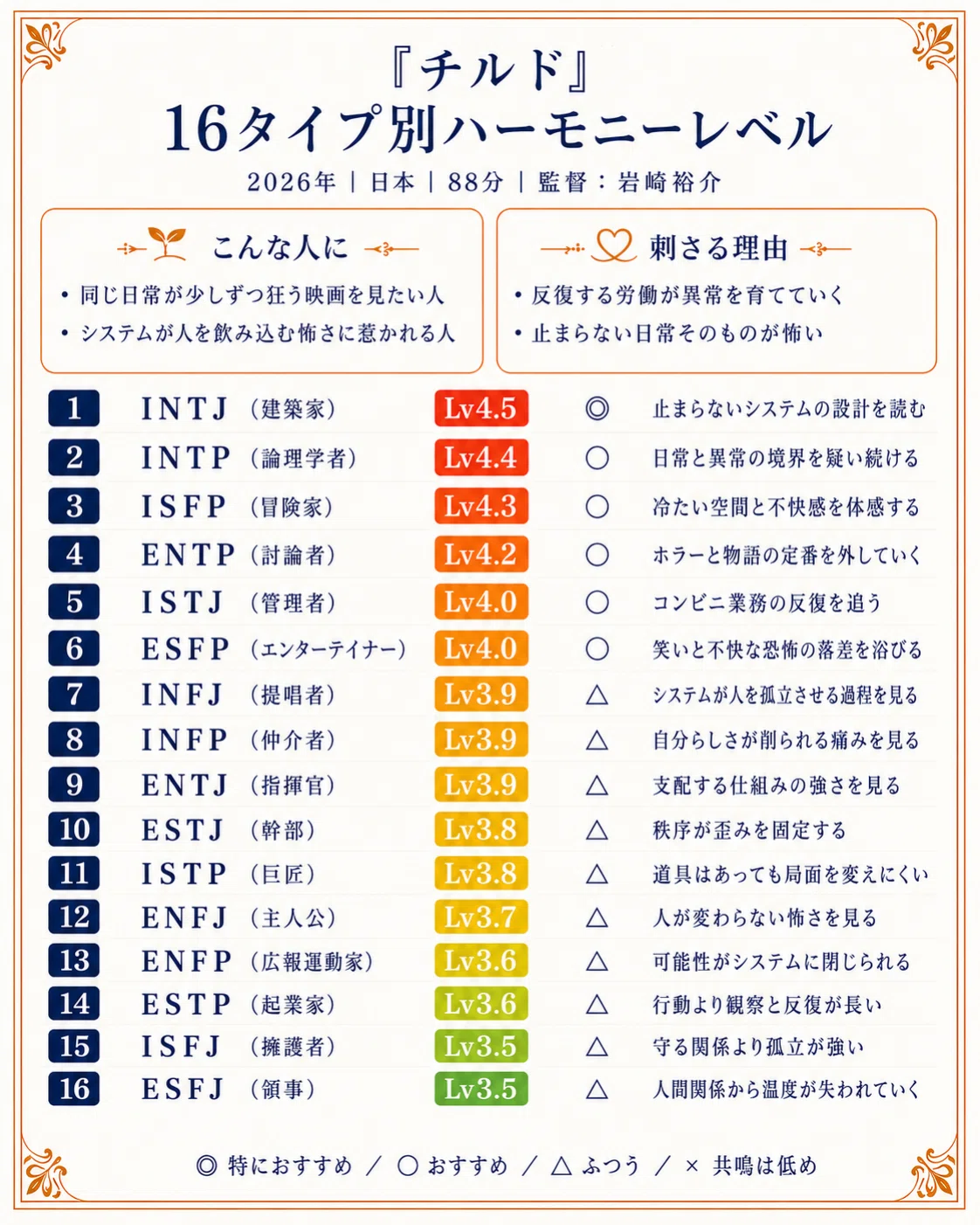 『チルド』
16タイプ別ハーモニーレベル
2026年 | 日本 | 88分 | 監督：岩崎裕介

こんな人に
・同じ日常が少しずつ狂う映画を見たい人
・システムが人を飲み込む怖さに惹かれる人

刺さる理由
・反復する労働が異常を育てていく
・止まらない日常そのものが怖い

| 1 | INTJ（建築家） | Lv4.5 | ◎ | 止まらないシステムの設計を読む |
|---|---|---|---|---|
| 2 | INTP（論理学者） | Lv4.4 | ○ | 日常と異常の境界を疑い続ける |
| 3 | ISFP（冒険家） | Lv4.3 | ○ | 冷たい空間と不快感を体感する |
| 4 | ENTP（討論者） | Lv4.2 | ○ | ホラーと物語の定番を外していく |
| 5 | ISTJ（管理者） | Lv4.0 | ○ | コンビニ業務の反復を追う |
| 6 | ESFP（エンターテイナー） | Lv4.0 | ○ | 笑いと不快な恐怖の落差を浴びる |
| 7 | INFJ（提唱者） | Lv3.9 | △ | システムが人を孤立させる過程を見る |
| 8 | INFP（仲介者） | Lv3.9 | △ | 自分らしさが削られる痛みを見る |
| 9 | ENTJ（指揮官） | Lv3.9 | △ | 支配する仕組みの強さを見る |
| 10 | ESTJ（幹部） | Lv3.8 | △ | 秩序が歪みを固定する |
| 11 | ISTP（巨匠） | Lv3.8 | △ | 道具はあっても局面を変えにくい |
| 12 | ENFJ（主人公） | Lv3.7 | △ | 人が変わらない怖さを見る |
| 13 | ENFP（広報運動家） | Lv3.6 | △ | 可能性がシステムに閉じられる |
| 14 | ESTP（起業家） | Lv3.6 | △ | 行動より観察と反復が長い |
| 15 | ISFJ（擁護者） | Lv3.5 | △ | 守る関係より孤立が強い |
| 16 | ESFJ（領事） | Lv3.5 | △ | 人間関係から温度が失われていく |

◎ 特におすすめ ／ ○ おすすめ ／ △ ふつう ／ × 共鳴は低め